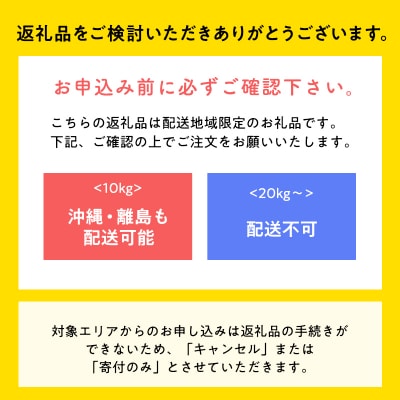 返礼品をご検討いただきありがとうございます。

お申込み前に必ずご確認下さい。

こちらの返礼品は配送地域限定のお礼品です。
下記、ご確認の上でご注文をお願いいたします。

<10kg>

沖縄・離島も配送可能

<20kg～>

配送不可

対象エリアからのお申し込みは返礼品の手続きができないため、「キャンセル」または「寄付のみ」とさせていただきます。